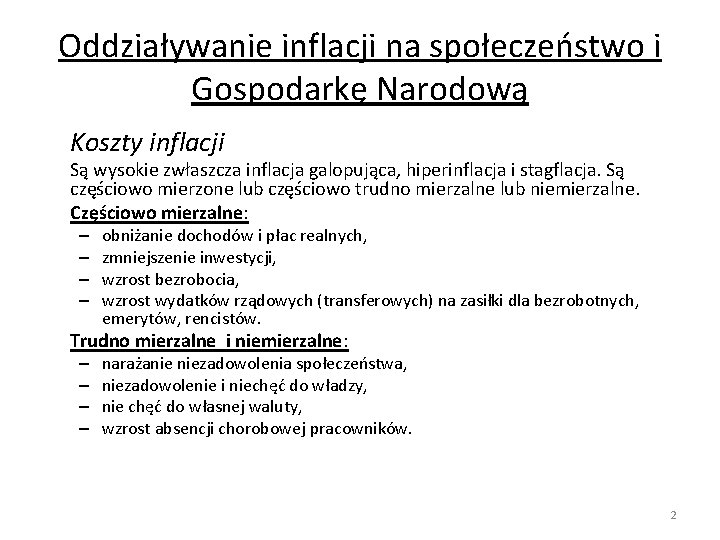 Oddziaływanie inflacji na społeczeństwo i Gospodarkę Narodową

Koszty inflacji

Są wysokie zwłaszcza inflacja galopująca, hiperinflacja i stagflacja. Są częściowo mierzone lub częściowo trudno mierzalne lub niemierzalne.

Częściowo mierzalne:
– obniżanie dochodów i płac realnych,
– zmniejszenie inwestycji,
– wzrost bezrobocia,
– wzrost wydatków rządowych (transferowych) na zasiłki dla bezrobotnych, emerytów, rencistów.

Trudno mierzalne i niemierzalne:
– narażanie niezadowolenia społeczeństwa,
– niezadowolenie i niechęć do władzy,
– nie chęć do własnej waluty,
– wzrost absencji chorobowej pracowników.

2